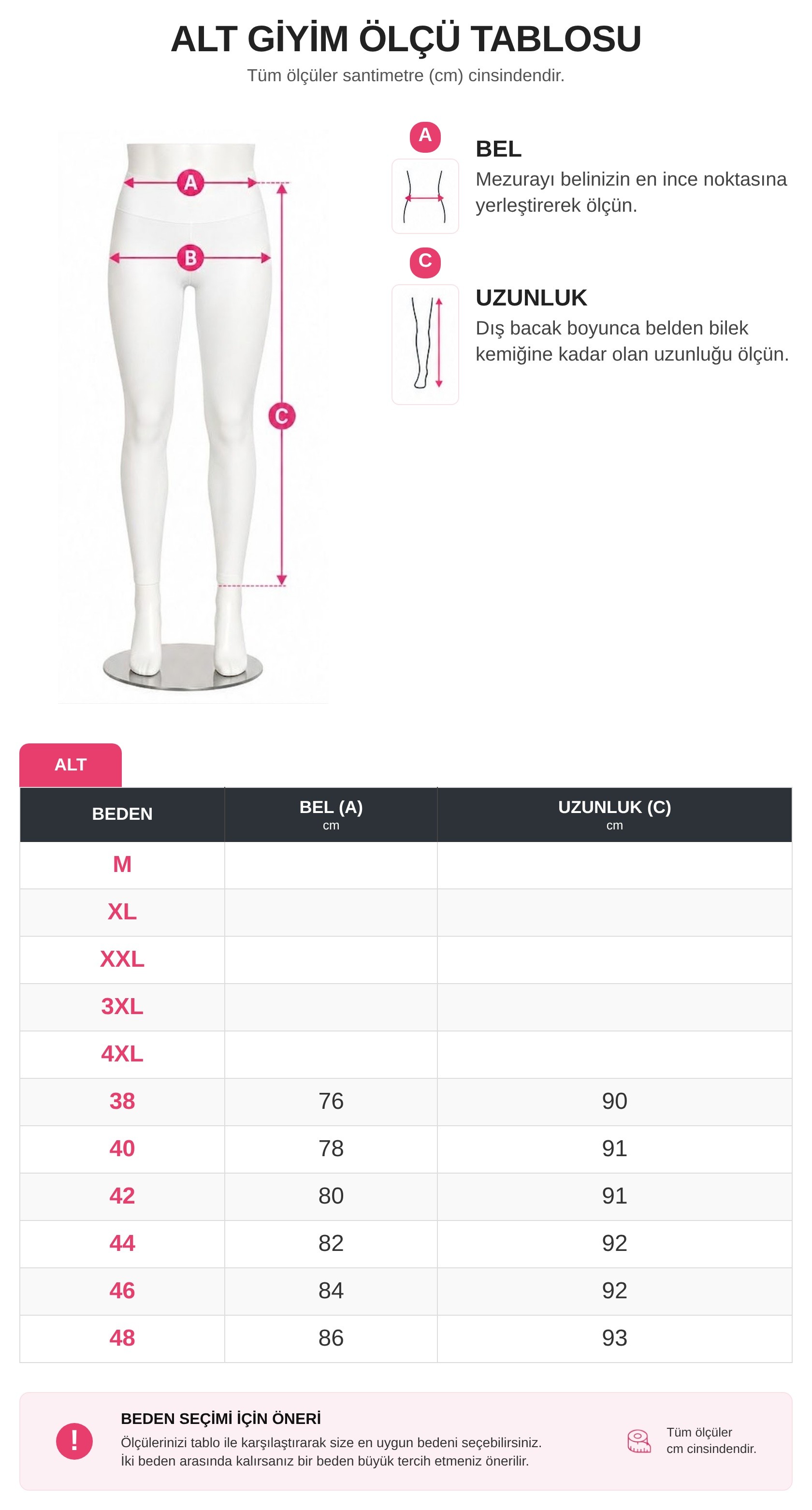 ALT GİYİM ÖLÇÜ TABLOSU

Tüm ölçüler santimetre (cm) cinsindendir.

A

B

C

A

BEL

Mezurayı belinizin en ince noktasına yerleştirerek ölçün.

C

UZUNLUK

Dış bacak boyunca belden bilek kemiğine kadar olan uzunluğu ölçün.

ALT

| BEDEN | BEL (A) cm | UZUNLUK (C) cm |
|---|---|---|
| M | | |
| XL | | |
| XXL | | |
| 3XL | | |
| 4XL | | |
| 38 | 76 | 90 |
| 40 | 78 | 91 |
| 42 | 80 | 91 |
| 44 | 82 | 92 |
| 46 | 84 | 92 |
| 48 | 86 | 93 |

!

BEDEN SEÇİMİ İÇİN ÖNERİ

Ölçülerinizi tablo ile karşılaştırarak size en uygun bedeni seçebilirsiniz. İki beden arasında kalırsanız bir beden büyük tercih etmeniz önerilir.

Tüm ölçüler cm cinsindendir.